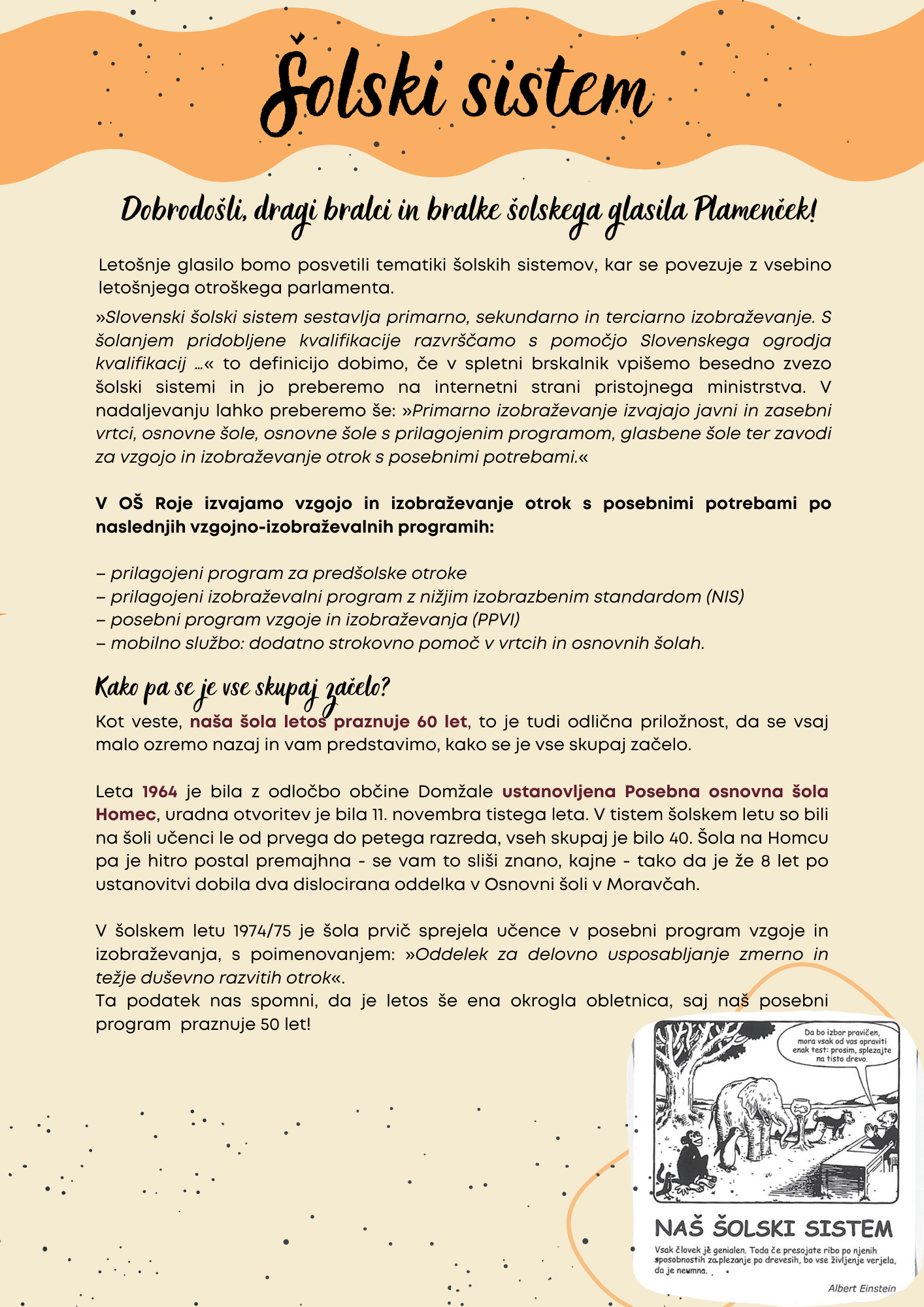 Šolski sistem

Dobrodošli, dragi bralci in bralke šolskega glasila Plamenček!

Letošnje glasilo bomo posvetili tematiki šolskih sistemov, kar se povezuje z vsebino letošnjega otroškega parlamenta.

»Slovenski šolski sistem sestavlja primarno, sekundarno in terciarno izobraževanje. S šolanjem pridobljene kvalifikacije razvrščamo s pomočjo Slovenskega ogrodja kvalifikacij …« to definicijo dobimo, če v spletni brskalnik vpišemo besedno zvezo šolski sistemi in jo preberemo na internetni strani pristojnega ministrstva. V nadaljevanju lahko preberemo še: »Primarno izobraževanje izvajajo javni in zasebni vrtci, osnovne šole, osnovne šole s prilagojenim programom, glasbene šole ter zavodi za vzgojo in izobraževanje otrok s posebnimi potrebami.«

V OŠ Roje izvajamo vzgojo in izobraževanje otrok s posebnimi potrebami po naslednjih vzgojno-izobraževalnih programih:

– prilagojeni program za predšolske otroke
– prilagojeni izobraževalni program z nižjim izobrazbenim standardom (NIS)
– posebni program vzgoje in izobraževanja (PPVI)
– mobilno službo: dodatno strokovno pomoč v vrtcih in osnovnih šolah.

Kako pa se je vse skupaj začelo?

Kot veste, naša šola letos praznuje 60 let, to je tudi odlična priložnost, da se vsaj malo ozremo nazaj in vam predstavimo, kako se je vse skupaj začelo.

Leta 1964 je bila z odločbo občine Domžale ustanovljena Posebna osnovna šola Homec, uradna otvoritev je bila 11. novembra tistega leta. V tistem šolskem letu so bili na šoli učenci le od prvega do petega razreda, vseh skupaj je bilo 40. Šola na Homcu pa je hitro postal premajhna - se vam to sliši znano, kajne - tako da je že 8 let po ustanovitvi dobila dva dislocirana oddelka v Osnovni šoli v Moravčah.

V šolskem letu 1974/75 je šola prvič sprejela učence v posebni program vzgoje in izobraževanja, s poimenovanjem: »Oddelek za delovno usposabljanje zmerno in težje duševno razvitih otrok«.
Ta podatek nas spomni, da je letos še ena okrogla obletnica, saj naš posebni program praznuje 50 let!

Da bo izbor pravičen, mora vsak od vas opraviti enak test: prosim, splezajte na tisto drevo.

NAŠ ŠOLSKI SISTEM

Vsak človek je genialen. Toda če presojate ribo po njenih sposobnostih za plezanje po drevesih, bo vse življenje verjela, da je neumna.

Albert Einstein